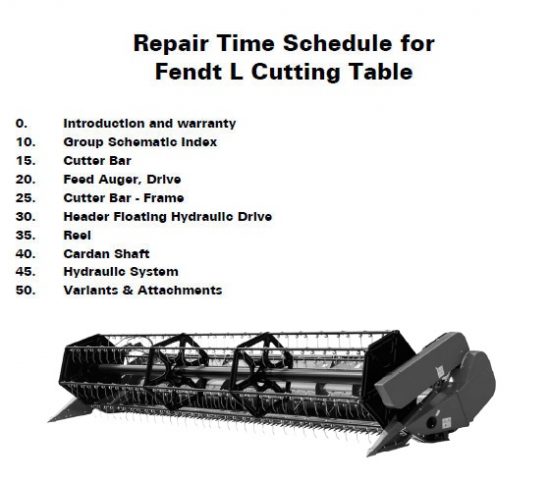 Repair Time Schedule for
Fendt L Cutting Table

0. Introduction and warranty
10. Group Schematic Index
15. Cutter Bar
20. Feed Auger, Drive
25. Cutter Bar - Frame
30. Header Floating Hydraulic Drive
35. Reel
40. Cardan Shaft
45. Hydraulic System
50. Variants & Attachments